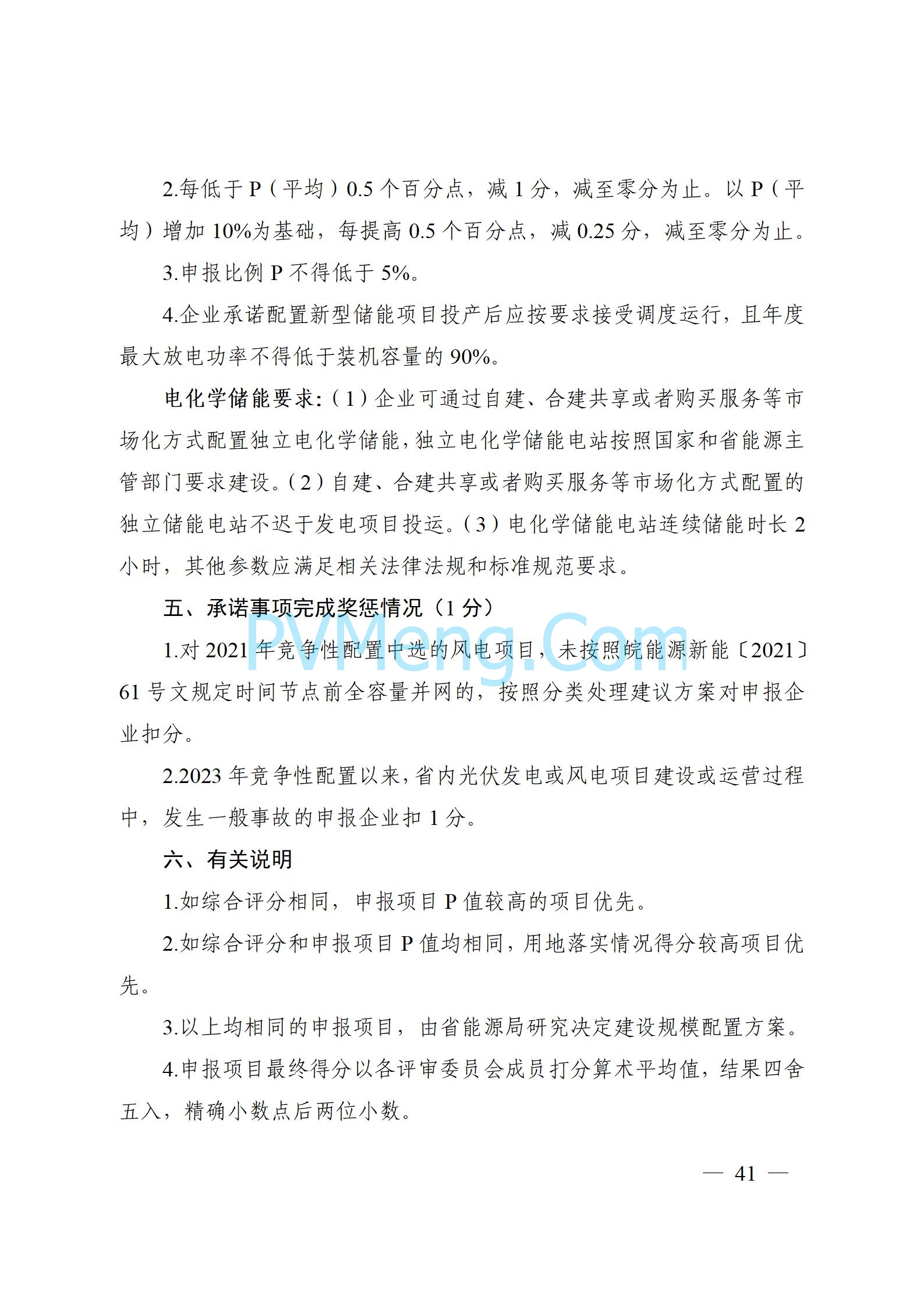 2.每低于 P（平均）0.5 个百分点，减 1 分，减至零分为止。以 P（平均）增加 10%为基础，每提高 0.5 个百分点，减 0.25 分，减至零分为止。

3.申报比例 P 不得低于 5%。

4.企业承诺配置新型储能项目投产后应按要求接受调度运行，且年度最大放电功率不得低于装机容量的 90%。

电化学储能要求:（1）企业可通过自建、合建共享或者购买服务等市场化方式配置独立电化学储能，独立电化学储能电站按照国家和省能源主管部门要求建设。（2）自建、合建共享或者购买服务等市场化方式配置的独立储能电站不迟于发电项目投运。（3）电化学储能电站连续储能时长 2 小时，其他参数应满足相关法律法规和标准规范要求。

五、承诺事项完成奖惩情况（1 分）

PVMeng.Com

1.对 2021 年竞争性配置中选的风电项目，未按照皖能源新能〔2021〕61 号文规定时间节点前全容量并网的，按照分类处理建议方案对申报企业扣分。

2.2023 年竞争性配置以来，省内光伏发电或风电项目建设或运营过程中，发生一般事故的申报企业扣 1 分。

六、有关说明

1.如综合评分相同，申报项目 P 值较高的项目优先。

2.如综合评分和申报项目 P 值均相同，用地落实情况得分较高项目优先。

3.以上均相同的申报项目，由省能源局研究决定建设规模配置方案。

4.申报项目最终得分以各评审委员会成员打分算术平均值，结果四舍五入，精确小数点后两位小数。

— 41 —